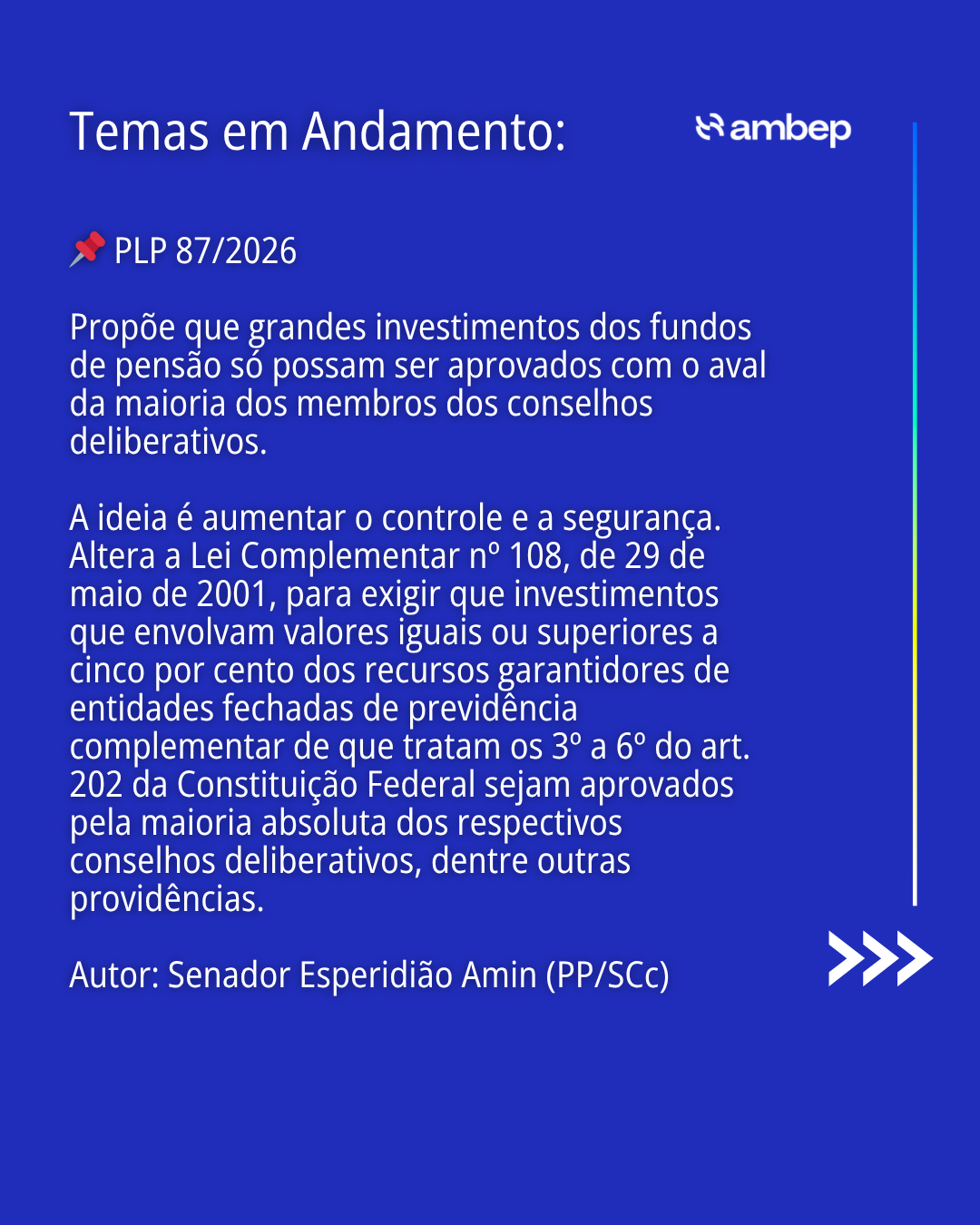 Temas em Andamento:

ambep

📌 PLP 87/2026

Propõe que grandes investimentos dos fundos de pensão só possam ser aprovados com o aval da maioria dos membros dos conselhos deliberativos.

A ideia é aumentar o controle e a segurança. Altera a Lei Complementar nº 108, de 29 de maio de 2001, para exigir que investimentos que envolvam valores iguais ou superiores a cinco por cento dos recursos garantidores de entidades fechadas de previdência complementar de que tratam os 3º a 6º do art. 202 da Constituição Federal sejam aprovados pela maioria absoluta dos respectivos conselhos deliberativos, dentre outras providências.

Autor: Senador Esperidião Amin (PP/SCc)